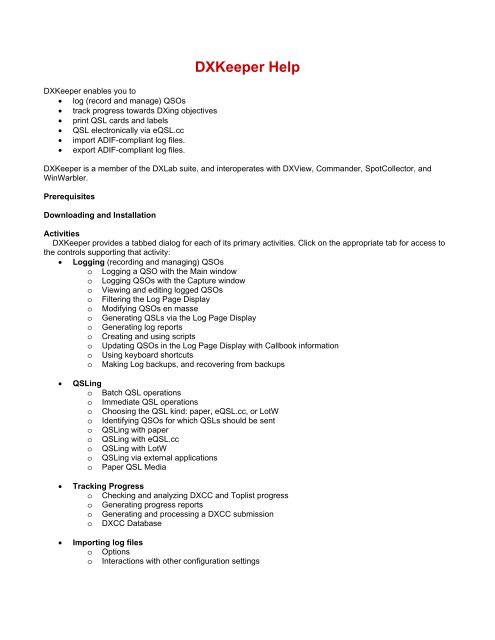 DXKeeper Help

DXKeeper enables you to
- log (record and manage) QSOs
- track progress towards DXing objectives
- print QSL cards and labels
- QSL electronically via eQSL.cc
- import ADIF-compliant log files.
- export ADIF-compliant log files.

DXKeeper is a member of the DXLab suite, and interoperates with DXView, Commander, SpotCollector, and WinWarbler.

Prerequisites

Downloading and Installation

Activities
DXKeeper provides a tabbed dialog for each of its primary activities. Click on the appropriate tab for access to the controls supporting that activity:
- Logging (recording and managing) QSOs
  - Logging a QSO with the Main window
  - Logging QSOs with the Capture window
  - Viewing and editing logged QSOs
  - Filtering the Log Page Display
  - Modifying QSOs en masse
  - Generating QSLs via the Log Page Display
  - Generating log reports
  - Creating and using scripts
  - Updating QSOs in the Log Page Display with Callbook information
  - Using keyboard shortcuts
  - Making Log backups, and recovering from backups

- QSLing
  - Batch QSL operations
  - Immediate QSL operations
  - Choosing the QSL kind: paper, eQSL.cc, or LotW
  - Identifying QSOs for which QSLs should be sent
  - QSLing with paper
  - QSLing with eQSL.cc
  - QSLing with LotW
  - QSLing via external applications
  - Paper QSL Media

- Tracking Progress
  - Checking and analyzing DXCC and Toplist progress
  - Generating progress reports
  - Generating and processing a DXCC submission
  - DXCC Database

- Importing log files
  - Options
  - Interactions with other configuration settings